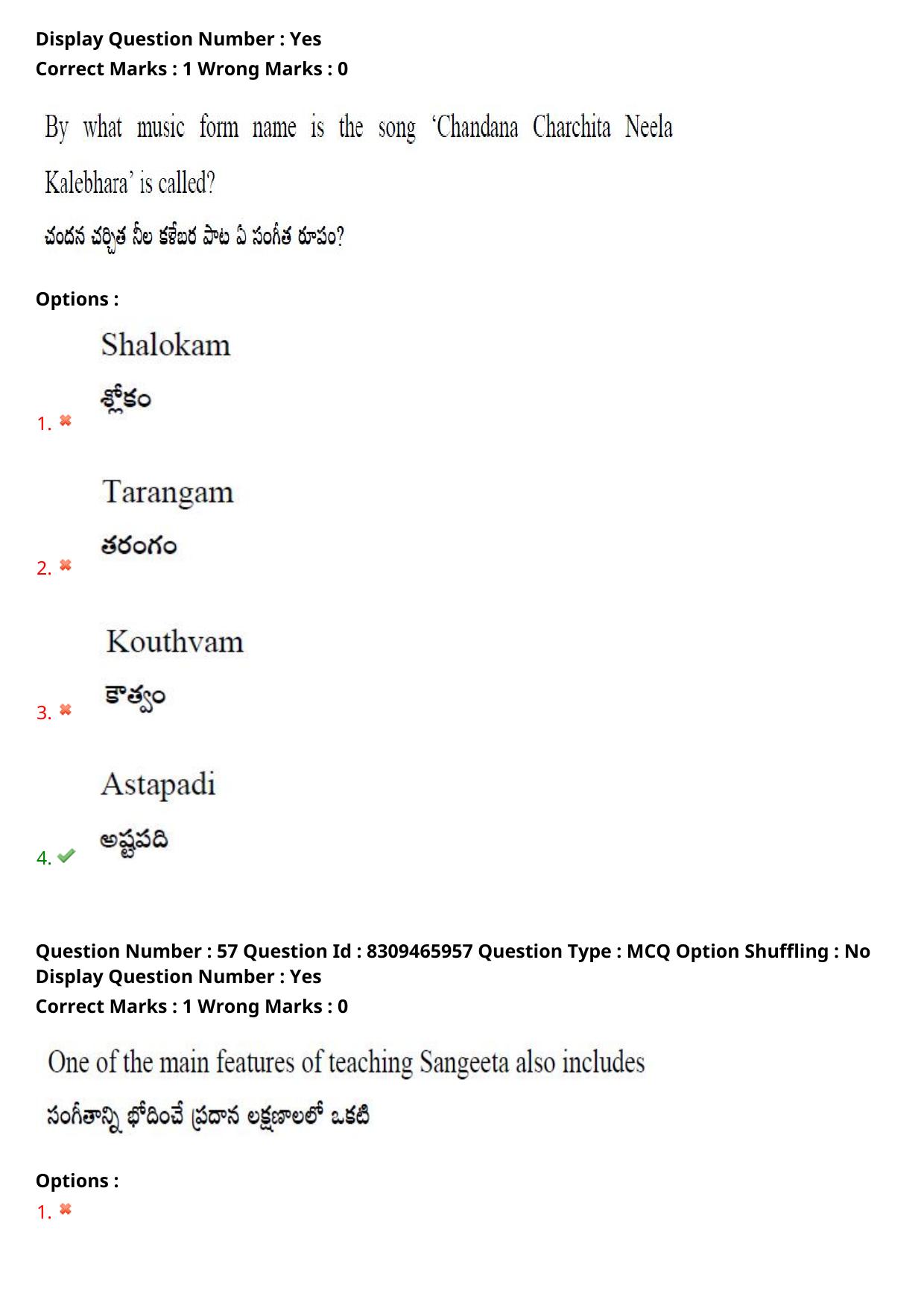 Display Question Number : Yes
Correct Marks : 1 Wrong Marks : 0

By what music form name is the song 'Chandana Charchita Neela Kalebhara' is called?

చందన చర్చిత నీల కళేబర పాట ఏ సంగీత రూపం?

Options :

1. ✖ Shalokam
శ్లోకం

2. ✖ Tarangam
తరంగం

3. ✖ Kouthvam
కౌత్వం

4. ✔ Astapadi
అష్టపది

Question Number : 57 Question Id : 8309465957 Question Type : MCQ Option Shuffling : No
Display Question Number : Yes
Correct Marks : 1 Wrong Marks : 0

One of the main features of teaching Sangeeta also includes

సంగీతాన్ని భోదించే ప్రదాన లక్షణాలలో ఒకటి

Options :

1. ✖